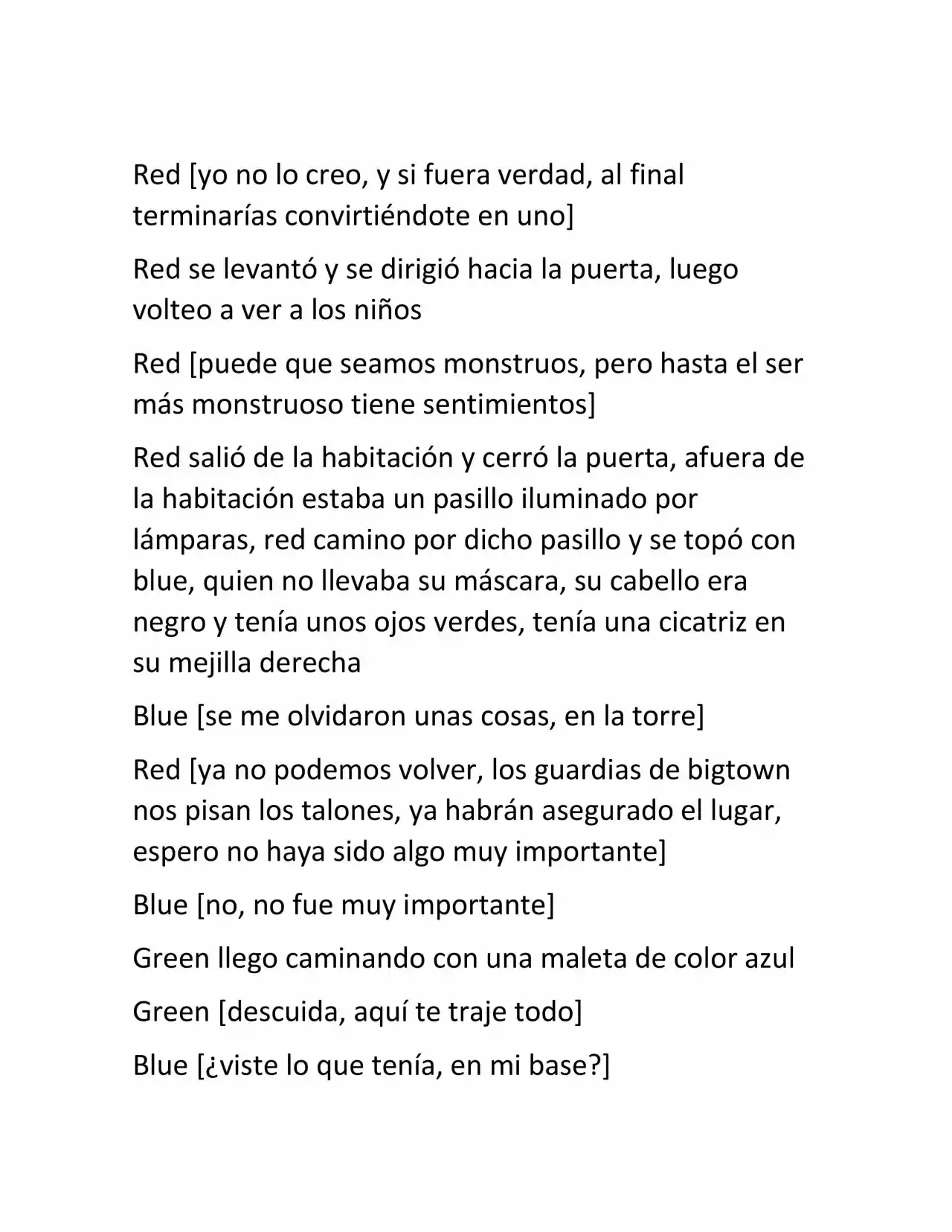 Red [yo no lo creo, y si fuera verdad, al final terminarías convirtiéndote en uno]

Red se levantó y se dirigió hacia la puerta, luego volteo a ver a los niños

Red [puede que seamos monstruos, pero hasta el ser más monstruoso tiene sentimientos]

Red salió de la habitación y cerró la puerta, afuera de la habitación estaba un pasillo iluminado por lámparas, red camino por dicho pasillo y se topó con blue, quien no llevaba su máscara, su cabello era negro y tenía unos ojos verdes, tenía una cicatriz en su mejilla derecha

Blue [se me olvidaron unas cosas, en la torre]

Red [ya no podemos volver, los guardias de bigtown nos pisan los talones, ya habrán asegurado el lugar, espero no haya sido algo muy importante]

Blue [no, no fue muy importante]

Green llego caminando con una maleta de color azul

Green [descuida, aquí te traje todo]

Blue [¿viste lo que tenía, en mi base?]